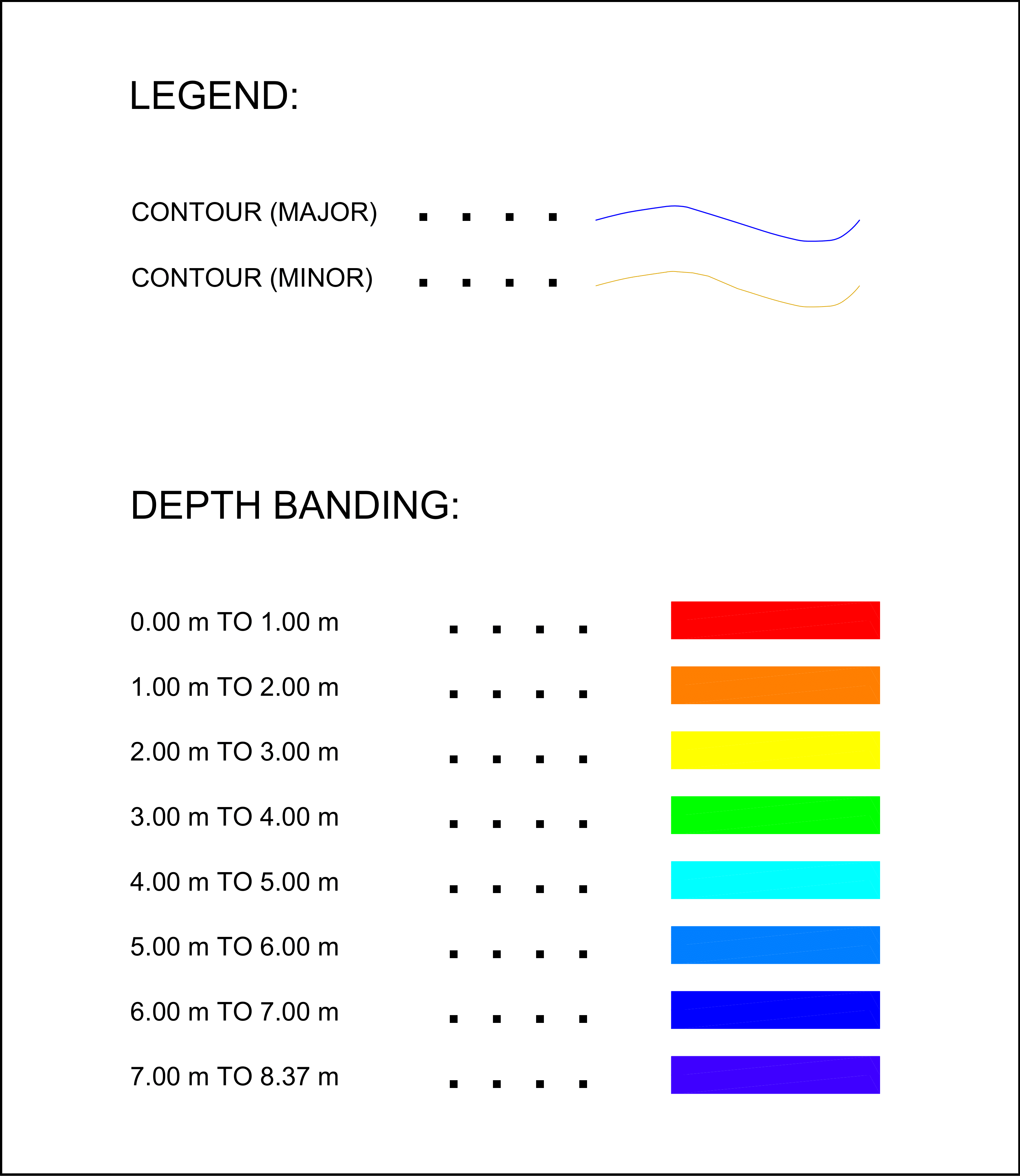 LEGEND:

CONTOUR (MAJOR) . . . .

CONTOUR (MINOR) . . . .

DEPTH BANDING:

0.00 m TO 1.00 m . . . .

1.00 m TO 2.00 m . . . .

2.00 m TO 3.00 m . . . .

3.00 m TO 4.00 m . . . .

4.00 m TO 5.00 m . . . .

5.00 m TO 6.00 m . . . .

6.00 m TO 7.00 m . . . .

7.00 m TO 8.37 m . . . .